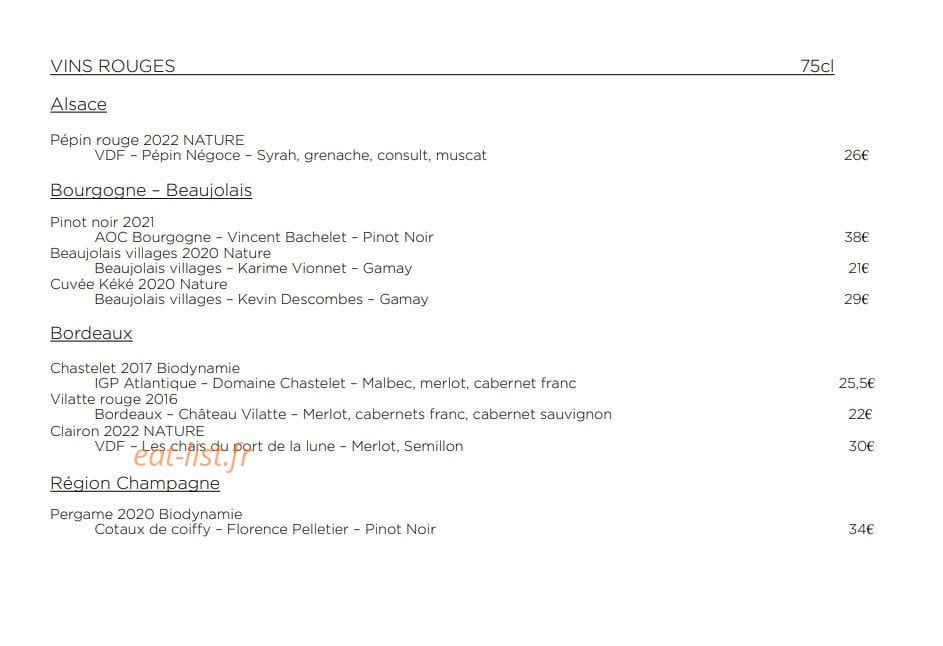 VINS ROUGES 75cl

Alsace

Pépin rouge 2022 NATURE
VDF – Pépin Négoce – Syrah, grenache, consult, muscat 26€

Bourgogne – Beaujolais

Pinot noir 2021
AOC Bourgogne – Vincent Bachelet – Pinot Noir 38€
Beaujolais villages 2020 Nature
Beaujolais villages – Karime Vionnet – Gamay 21€
Cuvée Kéké 2020 Nature
Beaujolais villages – Kevin Descombes – Gamay 29€

Bordeaux

Chastelet 2017 Biodynamie
IGP Atlantique – Domaine Chastelet – Malbec, merlot, cabernet franc 25,5€
Vilatte rouge 2016
Bordeaux – Château Vilatte – Merlot, cabernets franc, cabernet sauvignon 22€
Clairon 2022 NATURE
VDF – Les chais du port de la lune – Merlot, Semillon 30€

eat-list.fr

Région Champagne

Pergame 2020 Biodynamie
Cotaux de coiffy – Florence Pelletier – Pinot Noir 34€